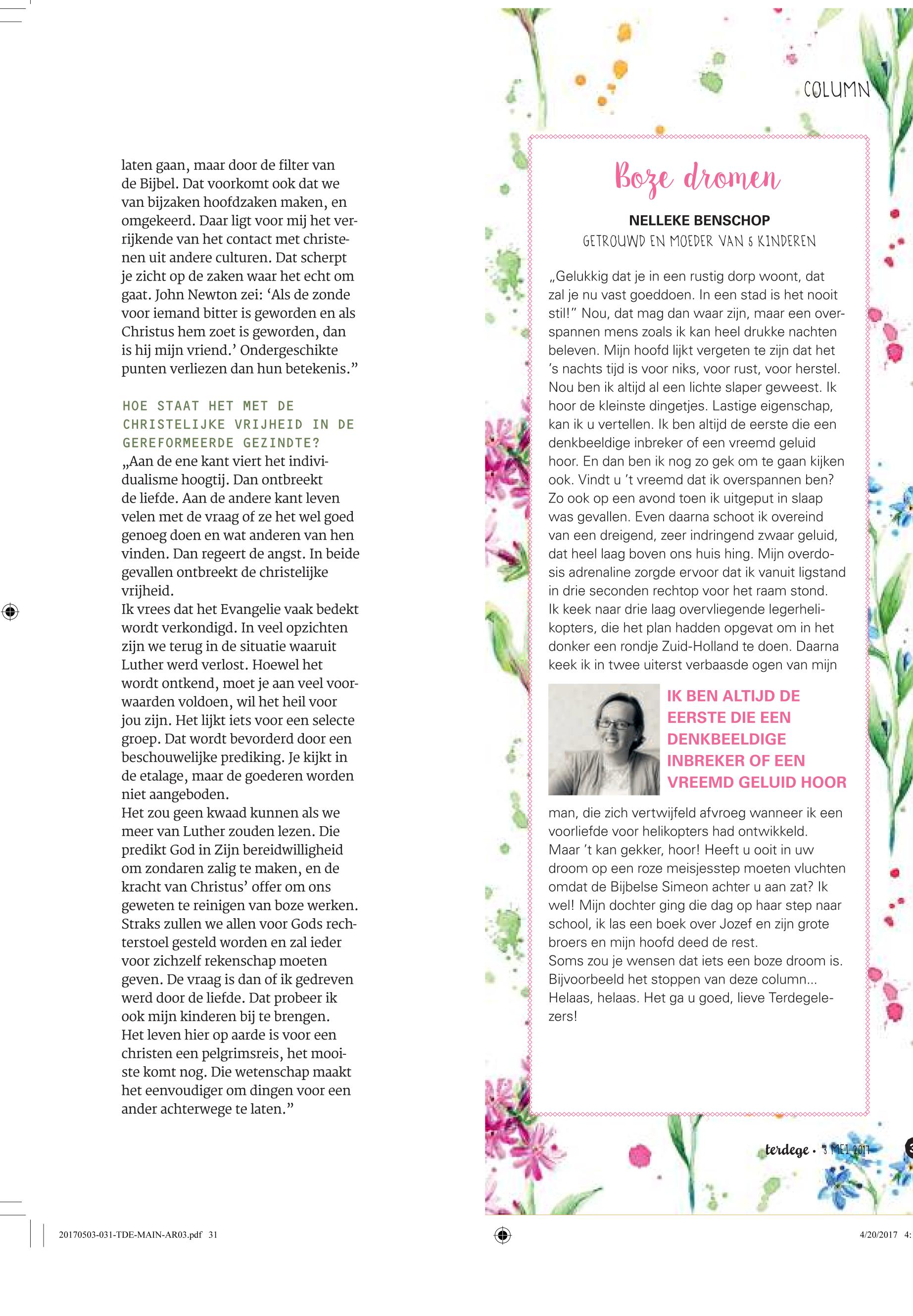 laten gaan, maar door de filter van de Bijbel. Dat voorkomt ook dat we van bijzaken hoofdzaken maken, en omgekeerd. Daar ligt voor mij het verrijkende van het contact met christenen uit andere culturen. Dat scherpt je zicht op de zaken waar het echt om gaat. John Newton zei: ‘Als de zonde voor iemand bitter is geworden en als Christus hem zoet is geworden, dan is hij mijn vriend.’ Ondergeschikte punten verliezen dan hun betekenis.”

HOE STAAT HET MET DE CHRISTELIJKE VRIJHEID IN DE GEREFORMEERDE GEZINDTE?
„Aan de ene kant viert het individualisme hoogtij. Dan ontbreekt de liefde. Aan de andere kant leven velen met de vraag of ze het wel goed genoeg doen en wat anderen van hen vinden. Dan regeert de angst. In beide gevallen ontbreekt de christelijke vrijheid.
Ik vrees dat het Evangelie vaak bedekt wordt verkondigd. In veel opzichten zijn we terug in de situatie waaruit Luther werd verlost. Hoewel het wordt ontkend, moet je aan veel voorwaarden voldoen, wil het heil voor jou zijn. Het lijkt iets voor een selecte groep. Dat wordt bevorderd door een beschouwelijke prediking. Je kijkt in de etalage, maar de goederen worden niet aangeboden.
Het zou geen kwaad kunnen als we meer van Luther zouden lezen. Die predikt God in Zijn bereidwilligheid om zondaren zalig te maken, en de kracht van Christus’ offer om ons geweten te reinigen van boze werken. Straks zullen we allen voor Gods rechterstoel gesteld worden en zal ieder voor zichzelf rekenschap moeten geven. De vraag is dan of ik gedreven werd door de liefde. Dat probeer ik ook mijn kinderen bij te brengen.
Het leven hier op aarde is voor een christen een pelgrimsreis, het mooiste komt nog. Die wetenschap maakt het eenvoudiger om dingen voor een ander achterwege te laten.”

COLUMN

Boze dromen

NELLEKE BENSCHOP
GETROUWD EN MOEDER VAN 5 KINDEREN

„Gelukkig dat je in een rustig dorp woont, dat zal je nu vast goeddoen. In een stad is het nooit stil!” Nou, dat mag dan waar zijn, maar een overspannen mens zoals ik kan heel drukke nachten beleven. Mijn hoofd lijkt vergeten te zijn dat het ’s nachts tijd is voor niks, voor rust, voor herstel. Nou ben ik altijd al een lichte slaper geweest. Ik hoor de kleinste dingetjes. Lastige eigenschap, kan ik u vertellen. Ik ben altijd de eerste die een denkbeeldige inbreker of een vreemd geluid hoor. En dan ben ik nog zo gek om te gaan kijken ook. Vindt u ’t vreemd dat ik overspannen ben? Zo ook op een avond toen ik uitgeput in slaap was gevallen. Even daarna schoot ik overeind van een dreigend, zeer indringend zwaar geluid, dat heel laag boven ons huis hing. Mijn overdosis adrenaline zorgde ervoor dat ik vanuit ligstand in drie seconden rechtop voor het raam stond. Ik keek naar drie laag overvliegende legerhelikopters, die het plan hadden opgevat om in het donker een rondje Zuid-Holland te doen. Daarna keek ik in twee uiterst verbaasde ogen van mijn

IK BEN ALTIJD DE EERSTE DIE EEN DENKBEELDIGE INBREKER OF EEN VREEMD GELUID HOOR

man, die zich vertwijfeld afvroeg wanneer ik een voorliefde voor helikopters had ontwikkeld.
Maar ’t kan gekker, hoor! Heeft u ooit in uw droom op een roze meisjesstep moeten vluchten omdat de Bijbelse Simeon achter u aan zat? Ik wel! Mijn dochter ging die dag op haar step naar school, ik las een boek over Jozef en zijn grote broers en mijn hoofd deed de rest.
Soms zou je wensen dat iets een boze droom is. Bijvoorbeeld het stoppen van deze column... Helaas, helaas. Het ga u goed, lieve Terdegelezers!

terdege • 3 MEI 2017

20170503-031-TDE-MAIN-AR03.pdf 31

4/20/2017 4: